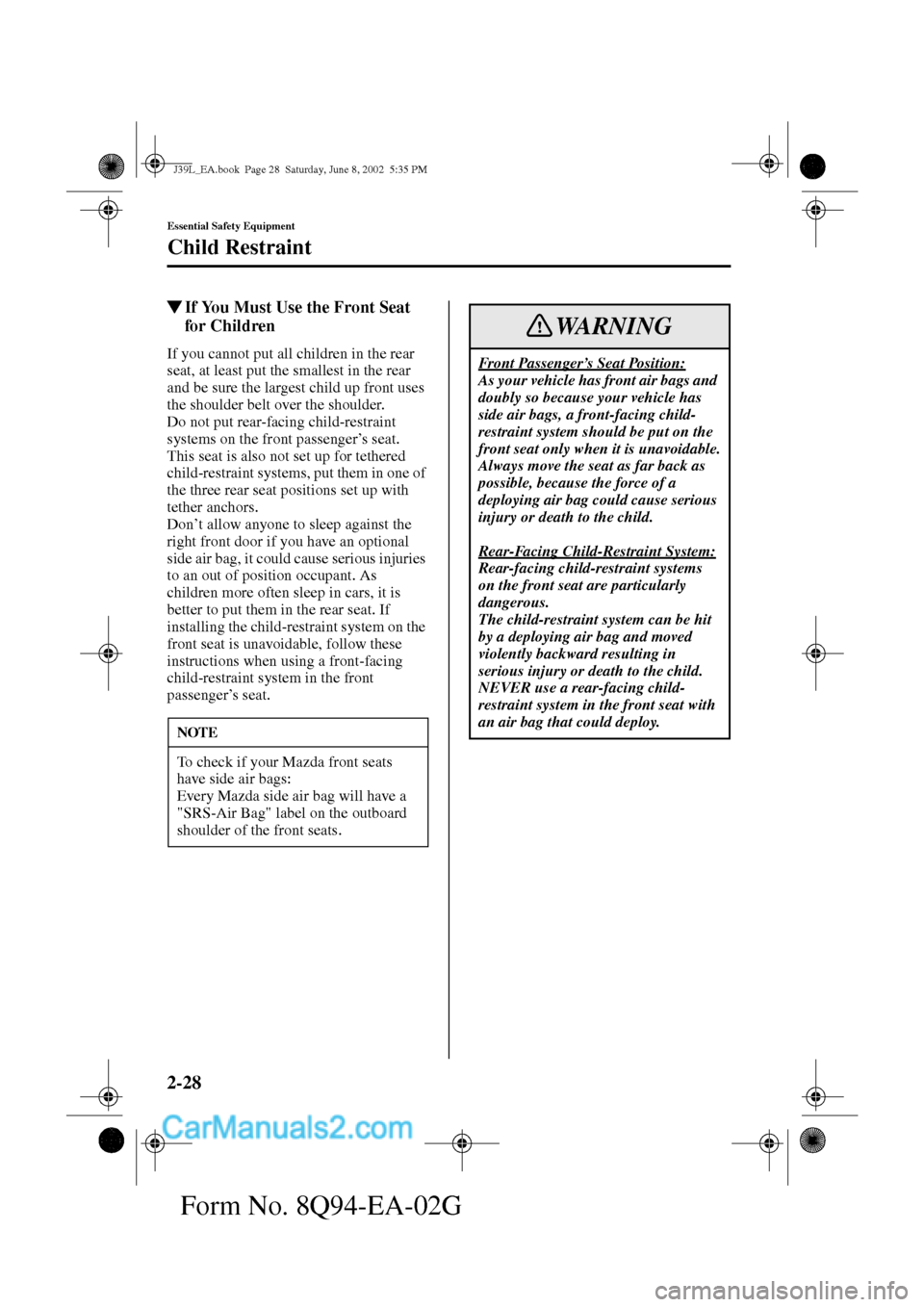 J39L_EA.book Page 28 Saturday, June 8, 2002 5:35 PM

Essential Safety Equipment

Child Restraint

▼If You Must Use the Front Seat for Children

If you cannot put all children in the rear seat, at least put the smallest in the rear and be sure the largest child up front uses the shoulder belt over the shoulder.
Do not put rear-facing child-restraint systems on the front passenger's seat.
This seat is also not set up for tethered child-restraint systems, put them in one of the three rear seat positions set up with tether anchors.
Don't allow anyone to sleep against the right front door if you have an optional side air bag, it could cause serious injuries to an out of position occupant. As children more often sleep in cars, it is better to put them in the rear seat. If installing the child-restraint system on the front seat is unavoidable, follow these instructions when using a front-facing child-restraint system in the front passenger's seat.

NOTE

To check if your Mazda front seats have side air bags:
Every Mazda side air bag will have a "SRS-Air Bag" label on the outboard shoulder of the front seats.

WARNING

Front Passenger's Seat Position:
As your vehicle has front air bags and doubly so because your vehicle has side air bags, a front-facing child-restraint system should be put on the front seat only when it is unavoidable. Always move the seat as far back as possible, because the force of a deploying air bag could cause serious injury or death to the child.

Rear-Facing Child-Restraint System:
Rear-facing child-restraint systems on the front seat are particularly dangerous.
The child-restraint system can be hit by a deploying air bag and moved violently backward resulting in serious injury or death to the child.
NEVER use a rear-facing child-restraint system in the front seat with an air bag that could deploy.

2-28

CarManuals2.com

Form No. 8Q94-EA-02G

carmanualsonline.info